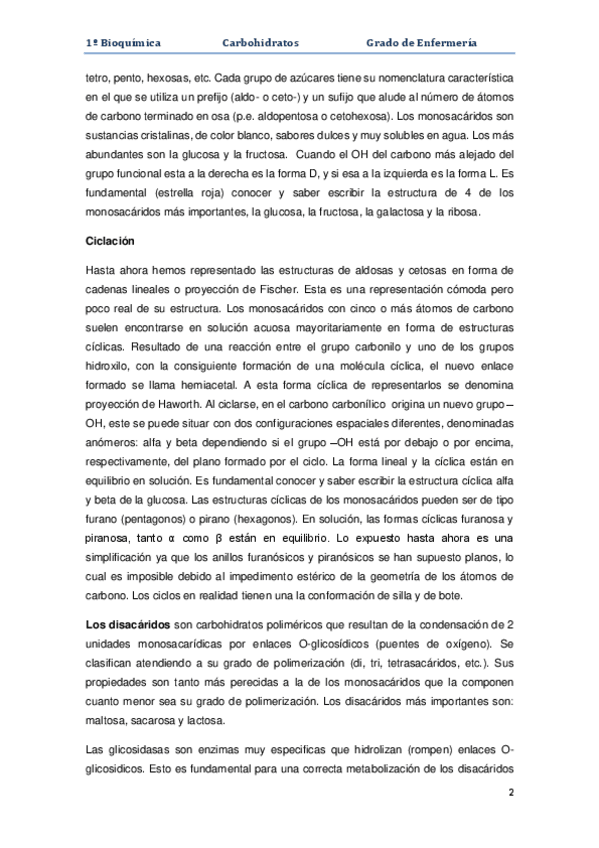 1º Bioquímica Carbohidratos Grado de Enfermería

tetro, pento, hexosas, etc. Cada grupo de azúcares tiene su nomenclatura característica en el que se utiliza un prefijo (aldo- o ceto-) y un sufijo que alude al número de átomos de carbono terminado en osa (p.e. aldopentosa o cetohexosa). Los monosacáridos son sustancias cristalinas, de color blanco, sabores dulces y muy solubles en agua. Los más abundantes son la glucosa y la fructosa. Cuando el OH del carbono más alejado del grupo funcional esta a la derecha es la forma D, y si esa a la izquierda es la forma L. Es fundamental (estrella roja) conocer y saber escribir la estructura de 4 de los monosacáridos más importantes, la glucosa, la fructosa, la galactosa y la ribosa.

Ciclación

Hasta ahora hemos representado las estructuras de aldosas y cetosas en forma de cadenas lineales o proyección de Fischer. Esta es una representación cómoda pero poco real de su estructura. Los monosacáridos con cinco o más átomos de carbono suelen encontrarse en solución acuosa mayoritariamente en forma de estructuras cíclicas. Resultado de una reacción entre el grupo carbonilo y uno de los grupos hidroxilo, con la consiguiente formación de una molécula cíclica, el nuevo enlace formado se llama hemiacetal. A esta forma cíclica de representarlos se denomina proyección de Haworth. Al ciclarse, en el carbono carbonílico origina un nuevo grupo –OH, este se puede situar con dos configuraciones espaciales diferentes, denominadas anómeros: alfa y beta dependiendo si el grupo –OH está por debajo o por encima, respectivamente, del plano formado por el ciclo. La forma lineal y la cíclica están en equilibrio en solución. Es fundamental conocer y saber escribir la estructura cíclica alfa y beta de la glucosa. Las estructuras cíclicas de los monosacáridos pueden ser de tipo furano (pentagonos) o pirano (hexagonos). En solución, las formas cíclicas furanosa y piranosa, tanto α como β están en equilibrio. Lo expuesto hasta ahora es una simplificación ya que los anillos furanósicos y piranósicos se han supuesto planos, lo cual es imposible debido al impedimento estérico de la geometría de los átomos de carbono. Los ciclos en realidad tienen una la conformación de silla y de bote.

Los disacáridos son carbohidratos poliméricos que resultan de la condensación de 2 unidades monosacarídicas por enlaces O-glicosídicos (puentes de oxígeno). Se clasifican atendiendo a su grado de polimerización (di, tri, tetrasacáridos, etc.). Sus propiedades son tanto más perecidas a la de los monosacáridos que la componen cuanto menor sea su grado de polimerización. Los disacáridos más importantes son: maltosa, sacarosa y lactosa.

Las glicosidasas son enzimas muy especificas que hidrolizan (rompen) enlaces O-glicosidicos. Esto es fundamental para una correcta metabolización de los disacáridos

2